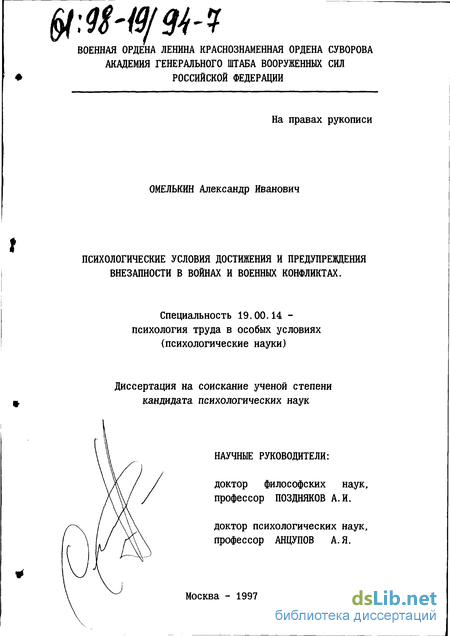 61:98-19/94-7

ВОЕННАЯ ОРДЕНА ЛЕНИНА КРАСНОЗНАМЕННАЯ ОРДЕНА СУВОРОВА АКАДЕМИЯ ГЕНЕРАЛЬНОГО ШТАБА ВООРУЖЕННЫХ СИЛ РОССИЙСКОЙ ФЕДЕРАЦИИ

На правах рукописи

ОМЕЛЬКИН Александр Иванович

ПСИХОЛОГИЧЕСКИЕ УСЛОВИЯ ДОСТИЖЕНИЯ И ПРЕДУПРЕЖДЕНИЯ ВНЕЗАПНОСТИ В ВОЙНАХ И ВОЕННЫХ КОНФЛИКТАХ.

Специальность 19.00.14 - психология труда в особых условиях (психологические науки)

Диссертация на соискание ученой степени кандидата психологических наук

НАУЧНЫЕ РУКОВОДИТЕЛИ:

доктор философских наук, профессор ПОЗДНЯКОВ А.И.

доктор психологических наук, профессор АНЦУПОВ А.Я.

Москва - 1997

dsLib.net
библиотека диссертаций